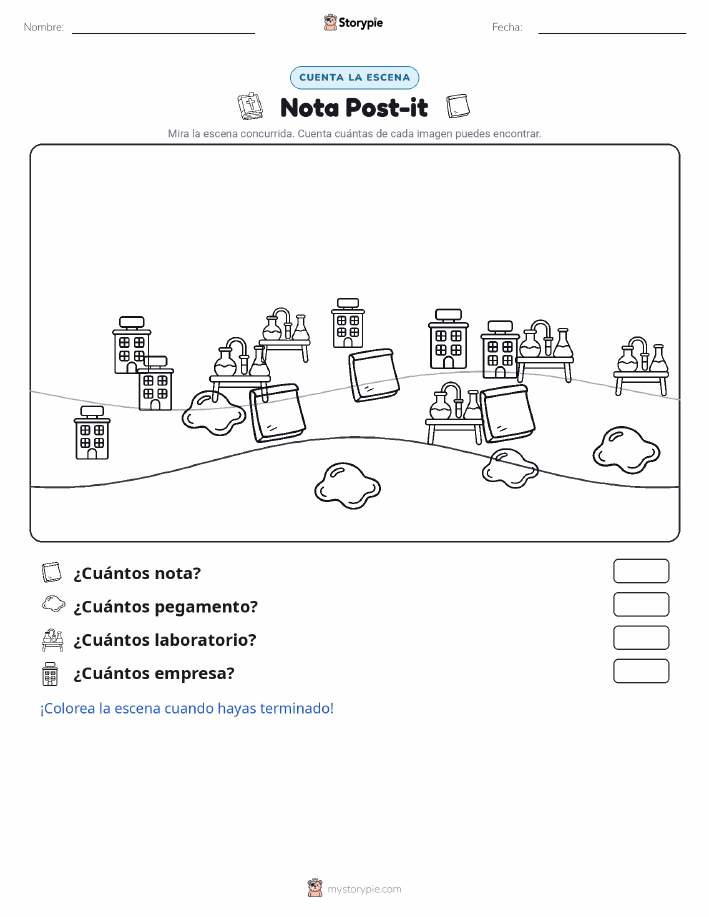 Nombre:

Storypie

Fecha:

CUENTA LA ESCENA

Nota Post-it

Mira la escena concurrida. Cuenta cuántas de cada imagen puedes encontrar.

¿Cuántos nota?

¿Cuántos pegamento?

¿Cuántos laboratorio?

¿Cuántos empresa?

¡Colorea la escena cuando hayas terminado!

mystorypie.com